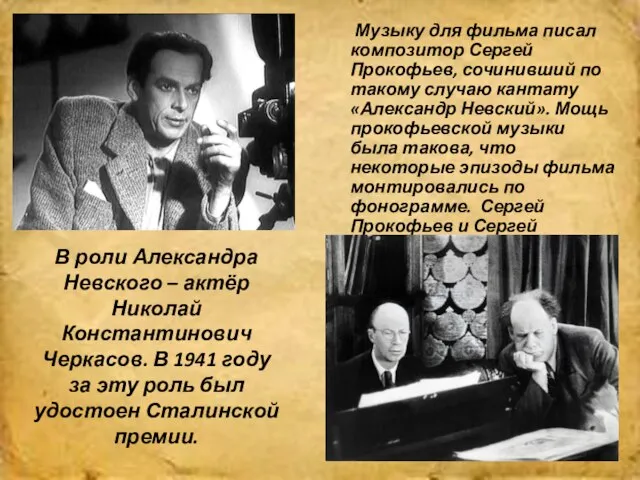 Музыку для фильма писал композитор Сергей Прокофьев, сочинивший по такому случаю кантату «Александр Невский». Мощь прокофьевской музыки была такова, что некоторые эпизоды фильма монтировались по фонограмме. Сергей Прокофьев и Сергей

В роли Александра Невского – актёр Николай Константинович Черкасов. В 1941 году за эту роль был удостоен Сталинской премии.